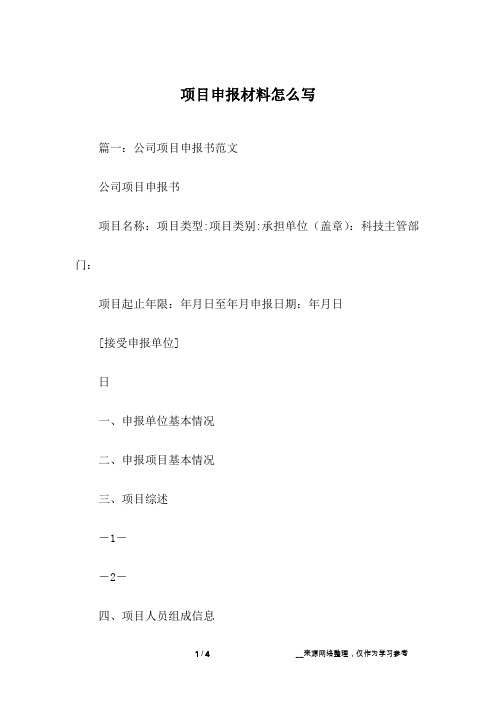 项目申报材料怎么写

篇一：公司项目申报书范文

公司项目申报书

项目名称：项目类型:项目类别:承担单位（盖章）：科技主管部门：

项目起止年限：年月日至年月申报日期：年月日

[接受申报单位]

日

一、申报单位基本情况

二、申报项目基本情况

三、项目综述

－1－

－2－

四、项目人员组成信息

1 / 4

__来源网络整理，仅作为学习参考